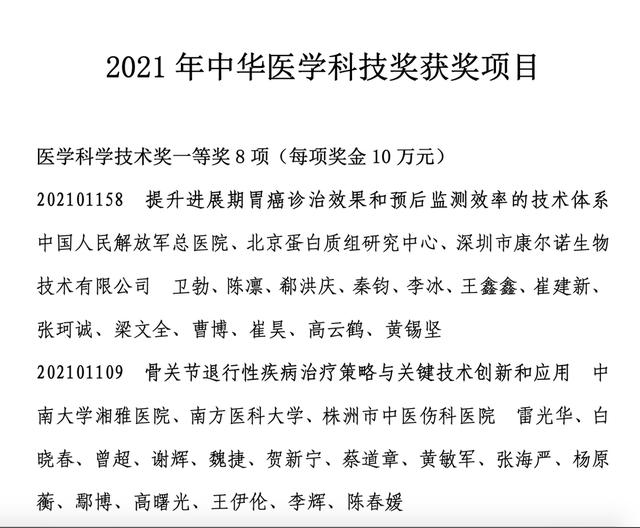 2021 年中华医学科技奖获奖项目

医学科学技术奖一等奖 8 项（每项奖金 10 万元）

202101158　提升进展期胃癌诊治效果和预后监测效率的技术体系　中国人民解放军总医院、北京蛋白质组研究中心、深圳市康尔诺生物技术有限公司　卫勃、陈凛、郗洪庆、秦钧、李冰、王鑫鑫、崔建新、张珂诚、梁文全、曹博、崔昊、高云鹤、黄锡坚

202101109　骨关节退行性疾病治疗策略与关键技术创新和应用　中南大学湘雅医院、南方医科大学、株洲市中医伤科医院　雷光华、白晓春、曾超、谢辉、魏捷、贺新宁、蔡道章、黄敏军、张海严、杨原蘅、鄢博、高曙光、王伊伦、李辉、陈春媛